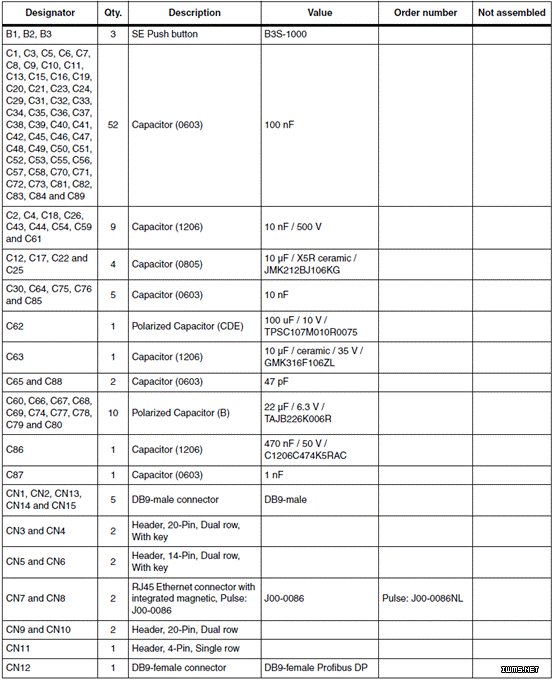 | Designator | Qty. | Description | Value | Order number | Not assembled |
|---|---|---|---|---|---|
| B1, B2, B3 | 3 | SE Push button | B3S-1000 | | |
| C1, C3, C5, C6, C7, C8, C9, C10, C11, C13, C15, C16, C19, C20, C21, C23, C24, C29, C31, C32, C33, C34, C35, C36, C37, C38, C39, C40, C41, C42, C45, C46, C47, C48, C49, C50, C51, C52, C53, C55, C56, C57, C58, C70, C71, C72, C73, C81, C82, C83, C84 and C89 | 52 | Capacitor (0603) | 100 nF | | |
| C2, C4, C18, C26, C43, C44, C54, C59 and C61 | 9 | Capacitor (1206) | 10 nF / 500 V | | |
| C12, C17, C22 and C25 | 4 | Capacitor (0805) | 10 µF / X5R ceramic / JMK212BJ106KG | | |
| C30, C64, C75, C76 and C85 | 5 | Capacitor (0603) | 10 nF | | |
| C62 | 1 | Polarized Capacitor (CDE) | 100 uF / 10 V / TPSC107M010R0075 | | |
| C63 | 1 | Capacitor (1206) | 10 µF / ceramic / 35 V / GMK316F106ZL | | |
| C65 and C88 | 2 | Capacitor (0603) | 47 pF | | |
| C60, C66, C67, C68, C69, C74, C77, C78, C79 and C80 | 10 | Polarized Capacitor (B) | 22 µF / 6.3 V / TAJB226K006R | | |
| C86 | 1 | Capacitor (1206) | 470 nF / 50 V / C1206C474K5RAC | | |
| C87 | 1 | Capacitor (0603) | 1 nF | | |
| CN1, CN2, CN13, CN14 and CN15 | 5 | DB9-male connector | DB9-male | | |
| CN3 and CN4 | 2 | Header, 20-Pin, Dual row, With key | | | |
| CN5 and CN6 | 2 | Header, 14-Pin, Dual row, With key | | | |
| CN7 and CN8 | 2 | RJ45 Ethernet connector with integrated magnetic, Pulse: J00-0086 | J00-0086 | Pulse: J00-0086NL | |
| CN9 and CN10 | 2 | Header, 20-Pin, Dual row | | | |
| CN11 | 1 | Header, 4-Pin, Single row | | | |
| CN12 | 1 | DB9-female connector | DB9-female Profibus DP | | |

IWMS.NET